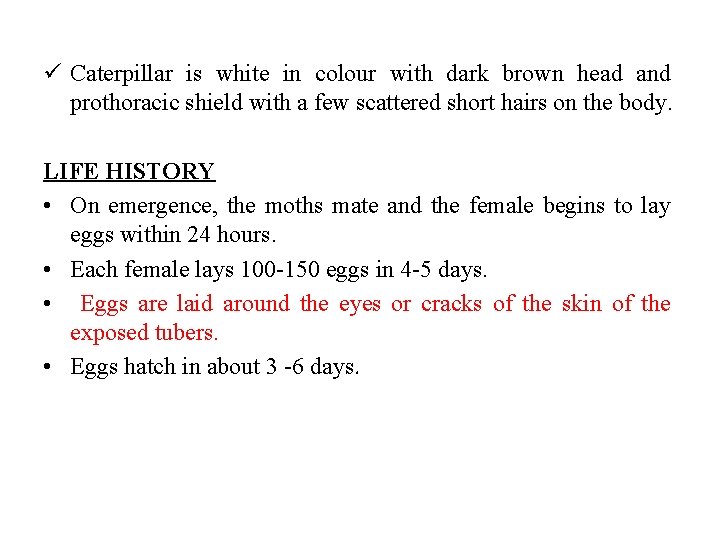 ✓ Caterpillar is white in colour with dark brown head and prothoracic shield with a few scattered short hairs on the body.

LIFE HISTORY

• On emergence, the moths mate and the female begins to lay eggs within 24 hours.
• Each female lays 100-150 eggs in 4-5 days.
• Eggs are laid around the eyes or cracks of the skin of the exposed tubers.
• Eggs hatch in about 3 -6 days.